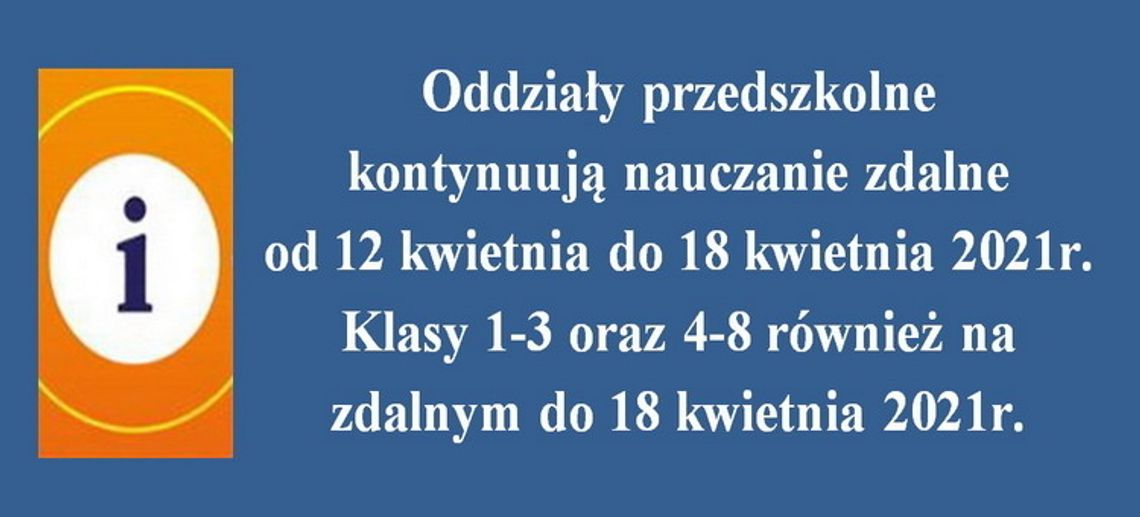 i

Oddziały przedszkolne kontynuują nauczanie zdalne od 12 kwietnia do 18 kwietnia 2021r. Klasy 1-3 oraz 4-8 również na zdalnym do 18 kwietnia 2021r.